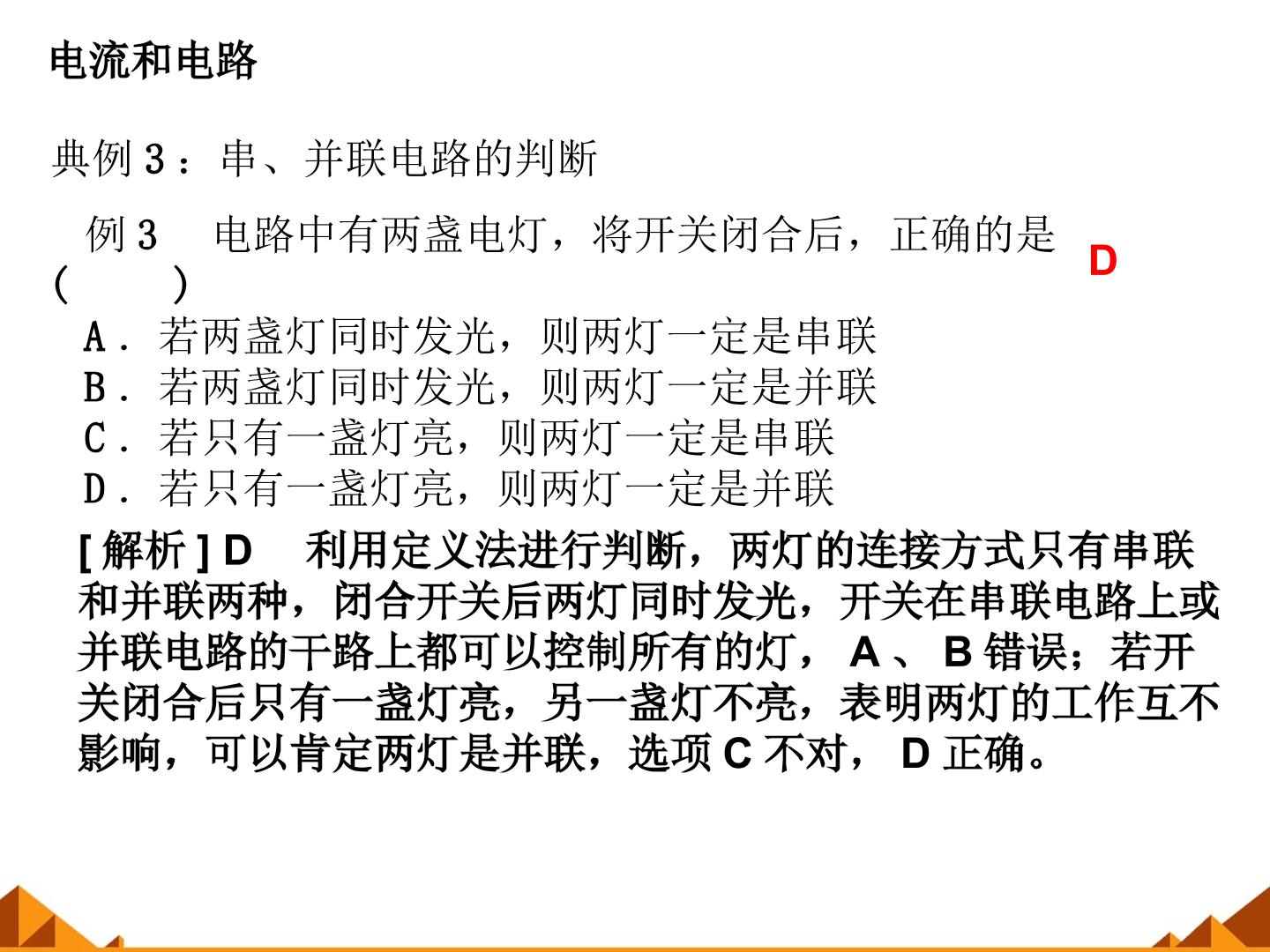 电流和电路

典例3：串、并联电路的判断

例3 电路中有两盏电灯，将开关闭合后，正确的是(　　)

D

A．若两盏灯同时发光，则两灯一定是串联
B．若两盏灯同时发光，则两灯一定是并联
C．若只有一盏灯亮，则两灯一定是串联
D．若只有一盏灯亮，则两灯一定是并联

[解析]D 利用定义法进行判断，两灯的连接方式只有串联和并联两种，闭合开关后两灯同时发光，开关在串联电路上或并联电路的干路上都可以控制所有的灯，A、B错误；若开关闭合后只有一盏灯亮，另一盏灯不亮，表明两灯的工作互不影响，可以肯定两灯是并联，选项C不对，D正确。